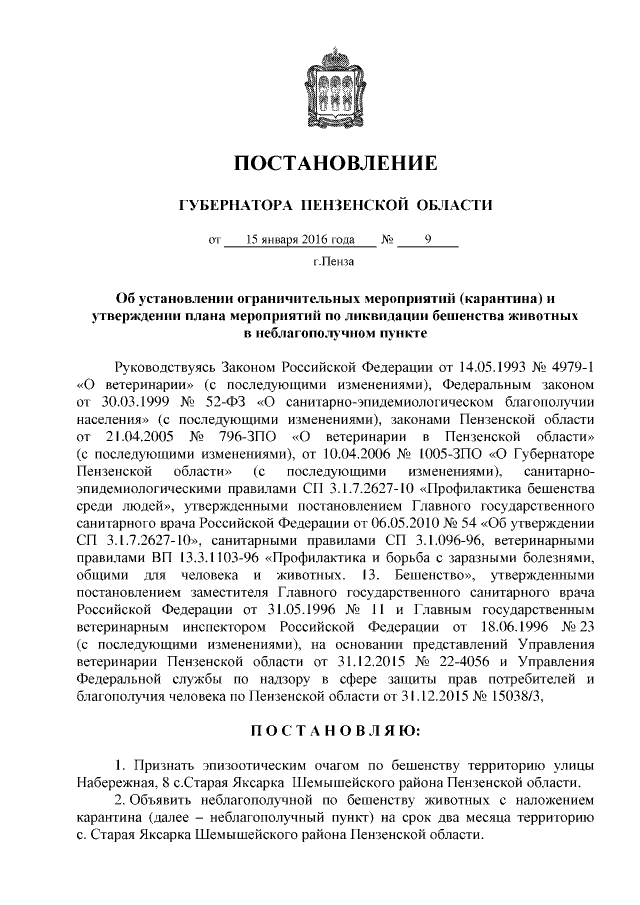 ПОСТАНОВЛЕНИЕ

ГУБЕРНАТОРА ПЕНЗЕНСКОЙ ОБЛАСТИ

от 15 января 2016 года № 9

г.Пенза

Об установлении ограничительных мероприятий (карантина) и утверждении плана мероприятий по ликвидации бешенства животных в неблагополучном пункте

Руководствуясь Законом Российской Федерации от 14.05.1993 № 4979-1 «О ветеринарии» (с последующими изменениями), Федеральным законом от 30.03.1999 № 52-ФЗ «О санитарно-эпидемиологическом благополучии населения» (с последующими изменениями), законами Пензенской области от 21.04.2005 № 796-ЗПО «О ветеринарии в Пензенской области» (с последующими изменениями), от 10.04.2006 № 1005-ЗПО «О Губернаторе Пензенской области» (с последующими изменениями), санитарно-эпидемиологическими правилами СП 3.1.7.2627-10 «Профилактика бешенства среди людей», утвержденными постановлением Главного государственного санитарного врача Российской Федерации от 06.05.2010 № 54 «Об утверждении СП 3.1.7.2627-10», санитарными правилами СП 3.1.096-96, ветеринарными правилами ВП 13.3.1103-96 «Профилактика и борьба с заразными болезнями, общими для человека и животных. 13. Бешенство», утвержденными постановлением заместителя Главного государственного санитарного врача Российской Федерации от 31.05.1996 № 11 и Главным государственным ветеринарным инспектором Российской Федерации от 18.06.1996 № 23 (с последующими изменениями), на основании представлений Управления ветеринарии Пензенской области от 31.12.2015 № 22-4056 и Управления Федеральной службы по надзору в сфере защиты прав потребителей и благополучия человека по Пензенской области от 31.12.2015 № 15038/3,

ПОСТАНОВЛЯЮ:

1. Признать эпизоотическим очагом по бешенству территорию улицы Набережная, 8 с.Старая Яксарка Шемышейского района Пензенской области.

2. Объявить неблагополучной по бешенству животных с наложением карантина (далее – неблагополучный пункт) на срок два месяца территорию с. Старая Яксарка Шемышейского района Пензенской области.